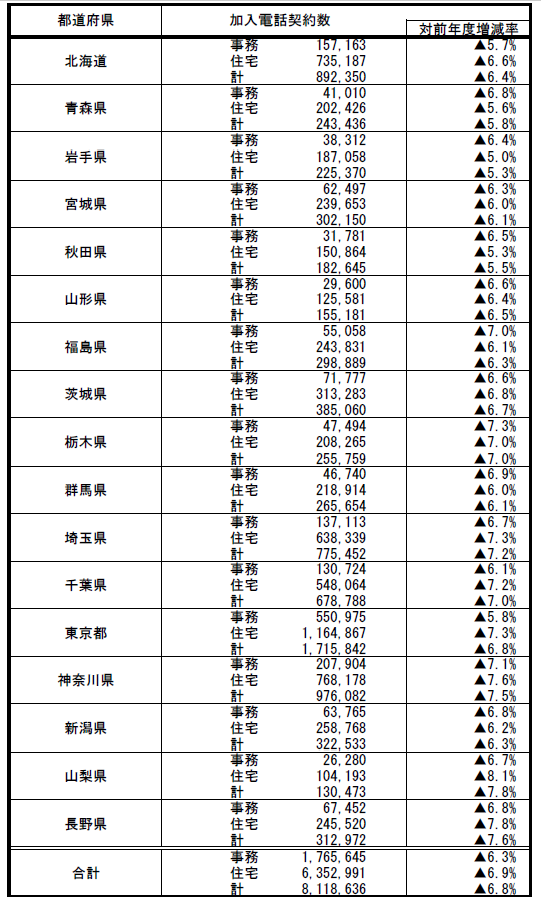 | 都道府県 | 加入電話契約数 | | 対前年度増減率 |
|---|---|---|---|
| 北海道 | 事務 | 157,163 | ▲5.7% |
| | 住宅 | 735,187 | ▲6.6% |
| | 計 | 892,350 | ▲6.4% |
| 青森県 | 事務 | 41,010 | ▲6.8% |
| | 住宅 | 202,426 | ▲5.6% |
| | 計 | 243,436 | ▲5.8% |
| 岩手県 | 事務 | 38,312 | ▲6.4% |
| | 住宅 | 187,058 | ▲5.0% |
| | 計 | 225,370 | ▲5.3% |
| 宮城県 | 事務 | 62,497 | ▲6.3% |
| | 住宅 | 239,653 | ▲6.0% |
| | 計 | 302,150 | ▲6.1% |
| 秋田県 | 事務 | 31,781 | ▲6.5% |
| | 住宅 | 150,864 | ▲5.3% |
| | 計 | 182,645 | ▲5.5% |
| 山形県 | 事務 | 29,600 | ▲6.6% |
| | 住宅 | 125,581 | ▲6.4% |
| | 計 | 155,181 | ▲6.5% |
| 福島県 | 事務 | 55,058 | ▲7.0% |
| | 住宅 | 243,831 | ▲6.1% |
| | 計 | 298,889 | ▲6.3% |
| 茨城県 | 事務 | 71,777 | ▲6.6% |
| | 住宅 | 313,283 | ▲6.8% |
| | 計 | 385,060 | ▲6.7% |
| 栃木県 | 事務 | 47,494 | ▲7.3% |
| | 住宅 | 208,265 | ▲7.0% |
| | 計 | 255,759 | ▲7.0% |
| 群馬県 | 事務 | 46,740 | ▲6.9% |
| | 住宅 | 218,914 | ▲6.0% |
| | 計 | 265,654 | ▲6.1% |
| 埼玉県 | 事務 | 137,113 | ▲6.7% |
| | 住宅 | 638,339 | ▲7.3% |
| | 計 | 775,452 | ▲7.2% |
| 千葉県 | 事務 | 130,724 | ▲6.1% |
| | 住宅 | 548,064 | ▲7.2% |
| | 計 | 678,788 | ▲7.0% |
| 東京都 | 事務 | 550,975 | ▲5.8% |
| | 住宅 | 1,164,867 | ▲7.3% |
| | 計 | 1,715,842 | ▲6.8% |
| 神奈川県 | 事務 | 207,904 | ▲7.1% |
| | 住宅 | 768,178 | ▲7.6% |
| | 計 | 976,082 | ▲7.5% |
| 新潟県 | 事務 | 63,765 | ▲6.8% |
| | 住宅 | 258,768 | ▲6.2% |
| | 計 | 322,533 | ▲6.3% |
| 山梨県 | 事務 | 26,280 | ▲6.7% |
| | 住宅 | 104,193 | ▲8.1% |
| | 計 | 130,473 | ▲7.8% |
| 長野県 | 事務 | 67,452 | ▲6.8% |
| | 住宅 | 245,520 | ▲7.8% |
| | 計 | 312,972 | ▲7.6% |
| 合計 | 事務 | 1,765,645 | ▲6.3% |
| | 住宅 | 6,352,991 | ▲6.9% |
| | 計 | 8,118,636 | ▲6.8% |